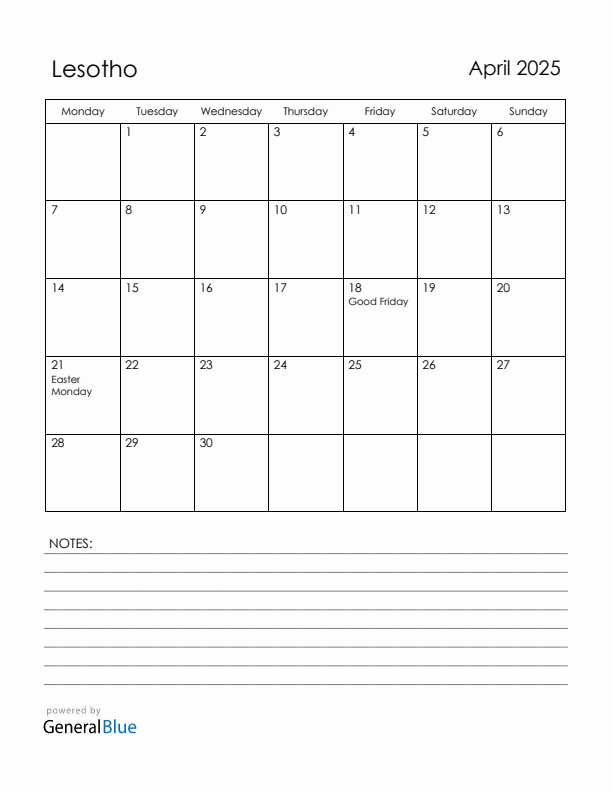 Lesotho

April 2025

| Monday | Tuesday | Wednesday | Thursday | Friday | Saturday | Sunday |
|---|---|---|---|---|---|---|
| | 1 | 2 | 3 | 4 | 5 | 6 |
| 7 | 8 | 9 | 10 | 11 | 12 | 13 |
| 14 | 15 | 16 | 17 | 18 Good Friday | 19 | 20 |
| 21 Easter Monday | 22 | 23 | 24 | 25 | 26 | 27 |
| 28 | 29 | 30 | | | | |

NOTES:

powered by
GeneralBlue